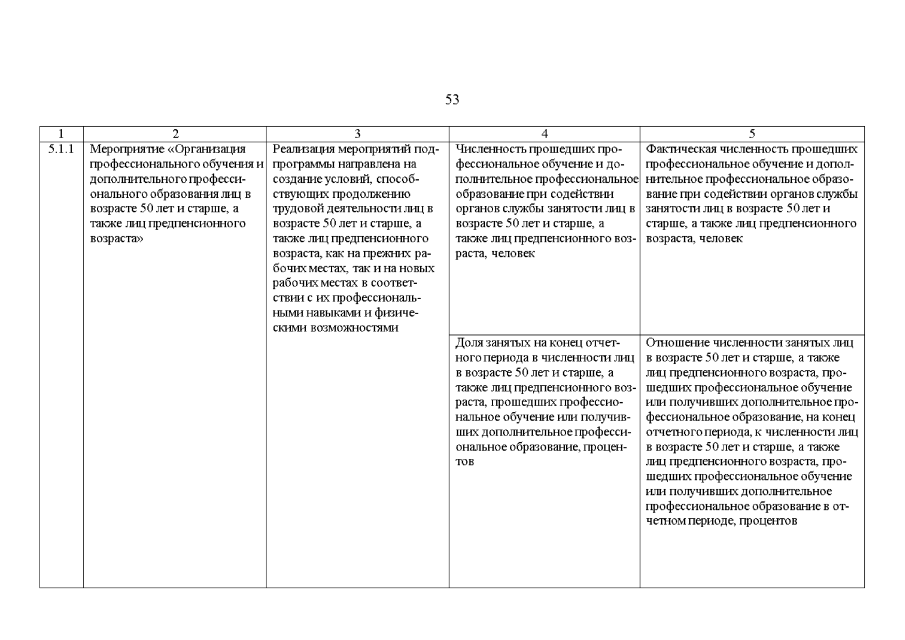 53

| 1 | 2 | 3 | 4 | 5 |
|---|---|---|---|---|
| 5.1.1 | Мероприятие «Организация профессионального обучения и дополнительного профессионального образования лиц в возрасте 50 лет и старше, а также лиц предпенсионного возраста» | Реализация мероприятий подпрограммы направлена на создание условий, способствующих продолжению трудовой деятельности лиц в возрасте 50 лет и старше, а также лиц предпенсионного возраста, как на прежних рабочих местах, так и на новых рабочих местах в соответствии с их профессиональными навыками и физическими возможностями | Численность прошедших профессиональное обучение и дополнительное профессиональное образование при содействии органов службы занятости лиц в возрасте 50 лет и старше, а также лиц предпенсионного возраста, человек | Фактическая численность прошедших профессиональное обучение и дополнительное профессиональное образование при содействии органов службы занятости лиц в возрасте 50 лет и старше, а также лиц предпенсионного возраста, человек |
| | | | Доля занятых на конец отчетного периода в численности лиц в возрасте 50 лет и старше, а также лиц предпенсионного возраста, прошедших профессиональное обучение или получивших дополнительное профессиональное образование, процентов | Отношение численности занятых лиц в возрасте 50 лет и старше, а также лиц предпенсионного возраста, прошедших профессиональное обучение или получивших дополнительное профессиональное образование, на конец отчетного периода, к численности лиц в возрасте 50 лет и старше, а также лиц предпенсионного возраста, прошедших профессиональное обучение или получивших дополнительное профессиональное образование в отчетном периоде, процентов |